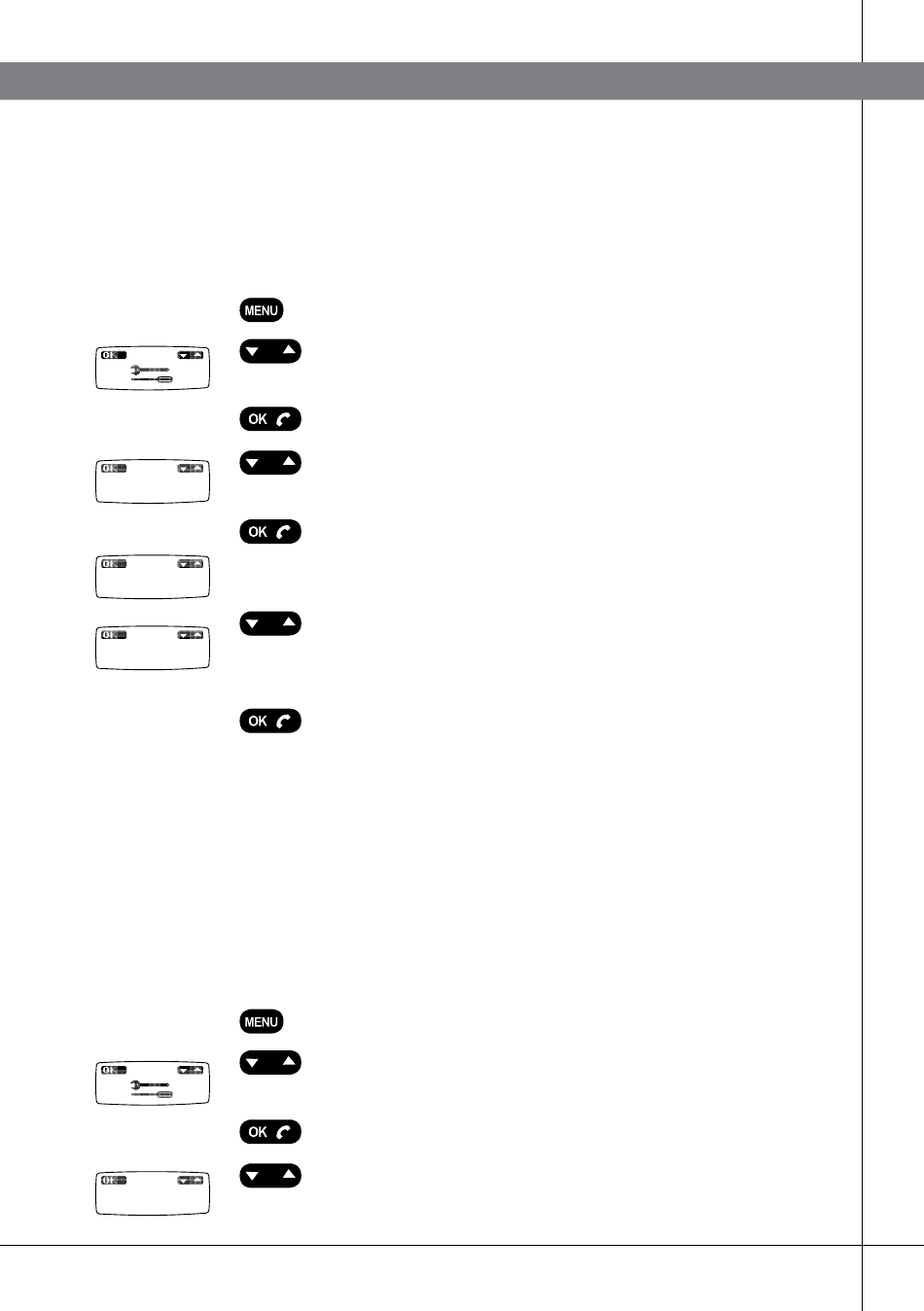 MENU

OK

OK

OK

OK

OK

OK

OK

OK

MENU

OK

OK

OK